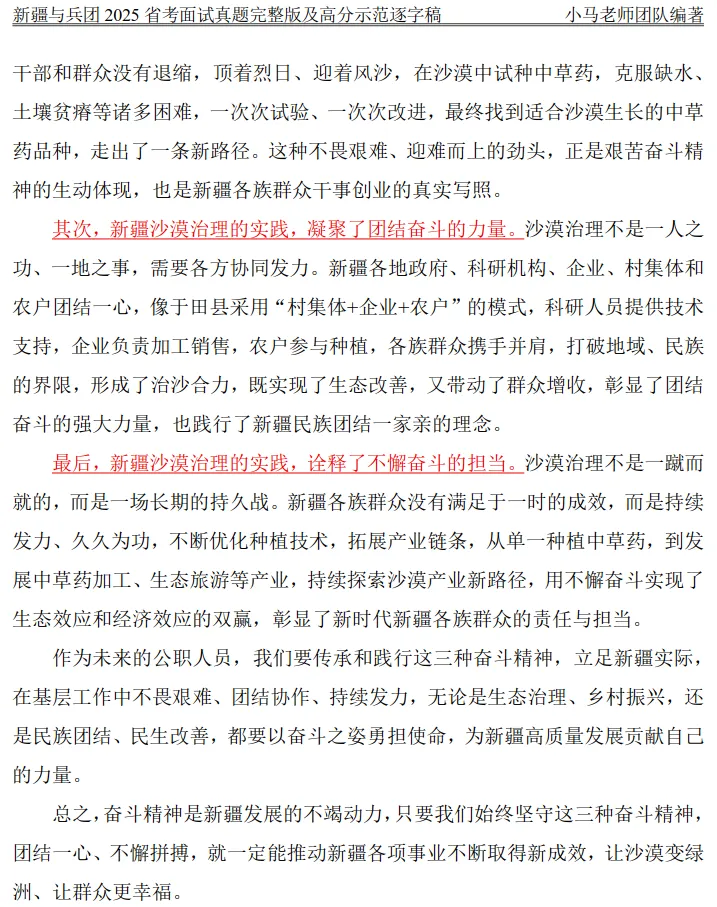 新疆与兵团 2025 省考面试真题完整版及高分示范逐字稿　　小马老师团队编著

干部和群众没有退缩，顶着烈日、迎着风沙，在沙漠中试种中草药，克服缺水、土壤贫瘠等诸多困难，一次次试验、一次次改进，最终找到适合沙漠生长的中草药品种，走出了一条新路径。这种不畏艰难、迎难而上的劲头，正是艰苦奋斗精神的生动体现，也是新疆各族群众干事创业的真实写照。

其次，新疆沙漠治理的实践，凝聚了团结奋斗的力量。沙漠治理不是一人之功、一地之事，需要各方协同发力。新疆各地政府、科研机构、企业、村集体和农户团结一心，像于田县采用“村集体+企业+农户”的模式，科研人员提供技术支持，企业负责加工销售，农户参与种植，各族群众携手并肩，打破地域、民族的界限，形成了治沙合力，既实现了生态改善，又带动了群众增收，彰显了团结奋斗的强大力量，也践行了新疆民族团结一家亲的理念。

最后，新疆沙漠治理的实践，诠释了不懈奋斗的担当。沙漠治理不是一蹴而就的，而是一场长期的持久战。新疆各族群众没有满足于一时的成效，而是持续发力、久久为功，不断优化种植技术，拓展产业链条，从单一种植中草药，到发展中草药加工、生态旅游等产业，持续探索沙漠产业新路径，用不懈奋斗实现了生态效应和经济效应的双赢，彰显了新时代新疆各族群众的责任与担当。

作为未来的公职人员，我们要传承和践行这三种奋斗精神，立足新疆实际，在基层工作中不畏艰难、团结协作、持续发力，无论是生态治理、乡村振兴，还是民族团结、民生改善，都要以奋斗之姿勇担使命，为新疆高质量发展贡献自己的力量。

总之，奋斗精神是新疆发展的不竭动力，只要我们始终坚守这三种奋斗精神，团结一心、不懈拼搏，就一定能推动新疆各项事业不断取得新成效，让沙漠变绿洲、让群众更幸福。